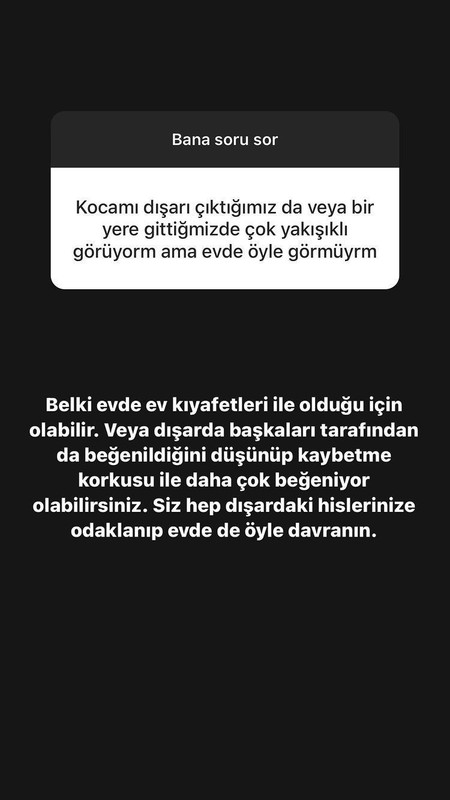 Bana soru sor

Kocamı dışarı çıktığımız da veya bir yere gittiğmizde çok yakışıklı görüyorm ama evde öyle görmüyrm

Belki evde ev kıyafetleri ile olduğu için olabilir. Veya dışarda başkaları tarafından da beğenildiğini düşünüp kaybetme korkusu ile daha çok beğeniyor olabilirsiniz. Siz hep dışardaki hislerinize odaklanıp evde de öyle davranın.